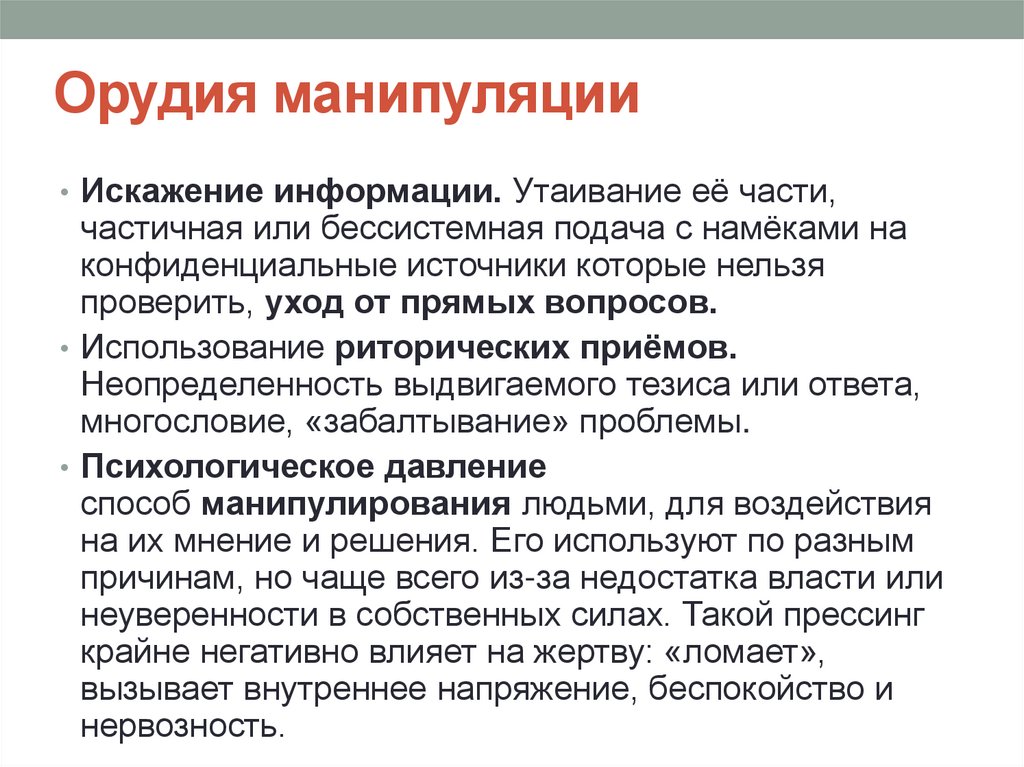 Орудия манипуляции

• Искажение информации. Утаивание её части, частичная или бессистемная подача с намёками на конфиденциальные источники которые нельзя проверить, уход от прямых вопросов.
• Использование риторических приёмов. Неопределенность выдвигаемого тезиса или ответа, многословие, «забалтывание» проблемы.
• Психологическое давление
способ манипулирования людьми, для воздействия на их мнение и решения. Его используют по разным причинам, но чаще всего из-за недостатка власти или неуверенности в собственных силах. Такой прессинг крайне негативно влияет на жертву: «ломает», вызывает внутреннее напряжение, беспокойство и нервозность.